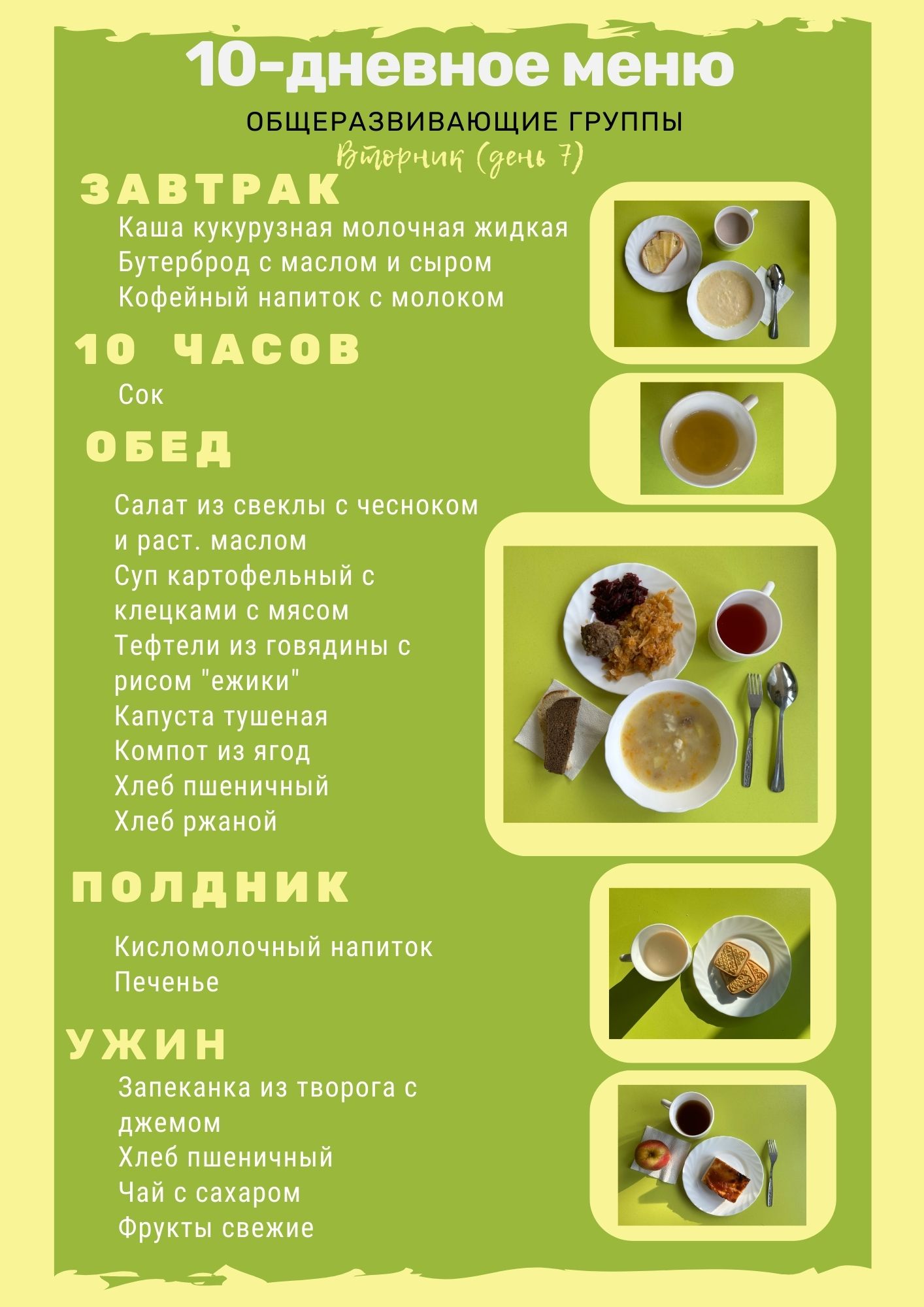 10-дневное меню

ОБЩЕРАЗВИВАЮЩИЕ ГРУППЫ

Вторник (день 7)

ЗАВТРАК

Каша кукурузная молочная жидкая
Бутерброд с маслом и сыром
Кофейный напиток с молоком

10 ЧАСОВ

Сок

ОБЕД

Салат из свеклы с чесноком и раст. маслом
Суп картофельный с клецками с мясом
Тефтели из говядины с рисом "ежики"
Капуста тушеная
Компот из ягод
Хлеб пшеничный
Хлеб ржаной

ПОЛДНИК

Кисломолочный напиток
Печенье

УЖИН

Запеканка из творога с джемом
Хлеб пшеничный
Чай с сахаром
Фрукты свежие